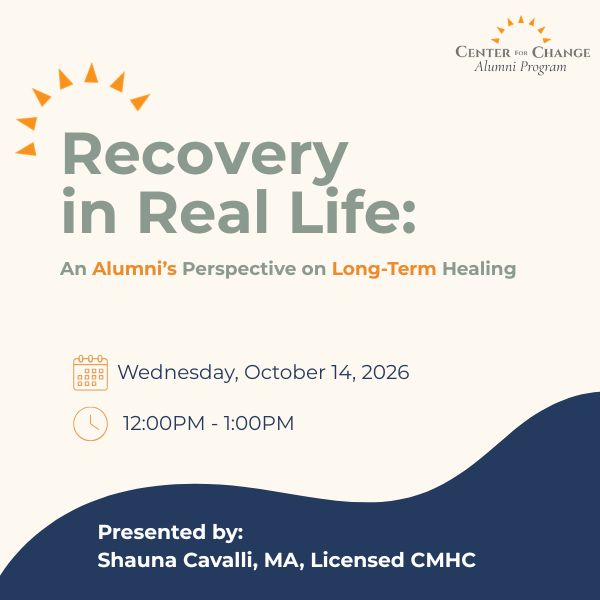 CENTER FOR CHANGE
Alumni Program

Recovery in Real Life:

An Alumni's Perspective on Long-Term Healing

Wednesday, October 14, 2026

12:00PM - 1:00PM

Presented by:
Shauna Cavalli, MA, Licensed CMHC